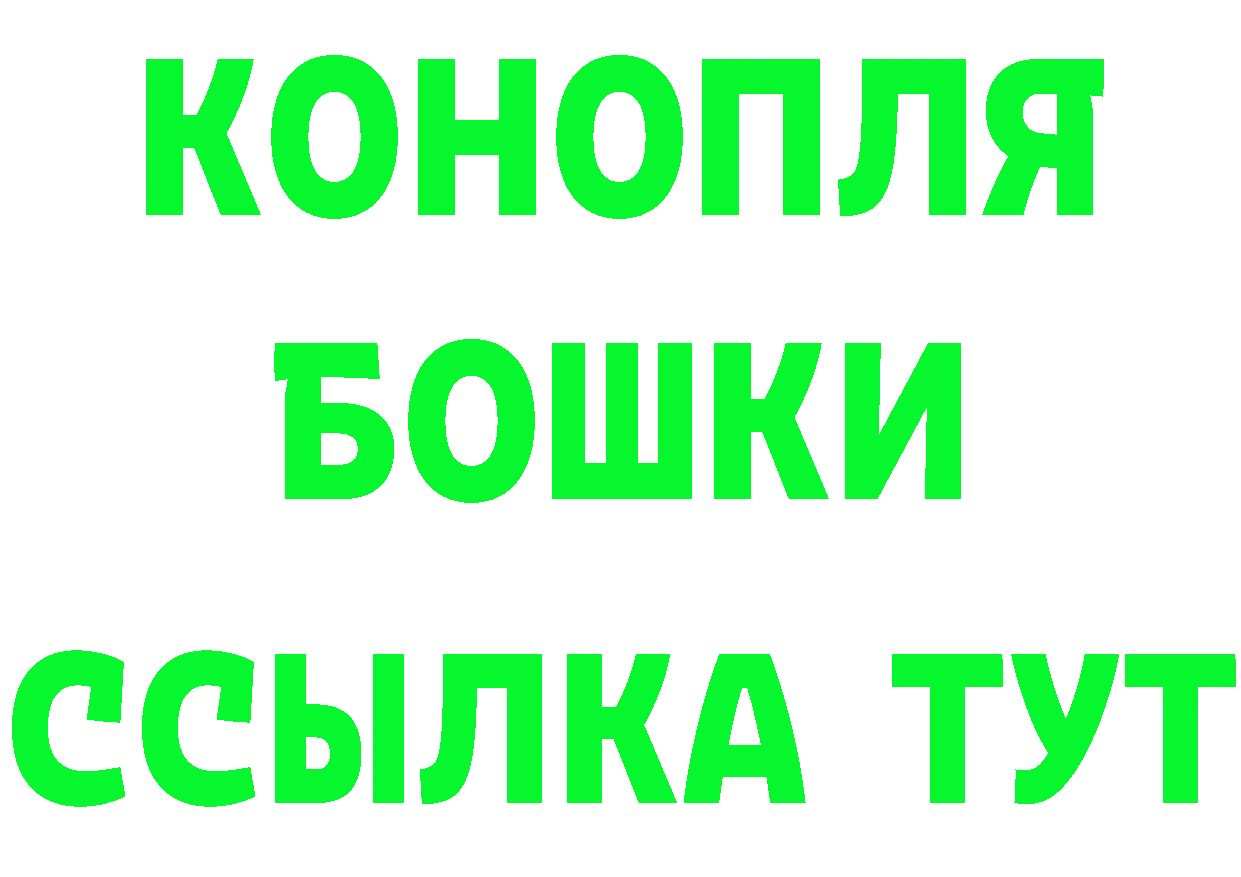 КОНОПЛЯ
БОШКИ
ССЫЛКА ТУТ